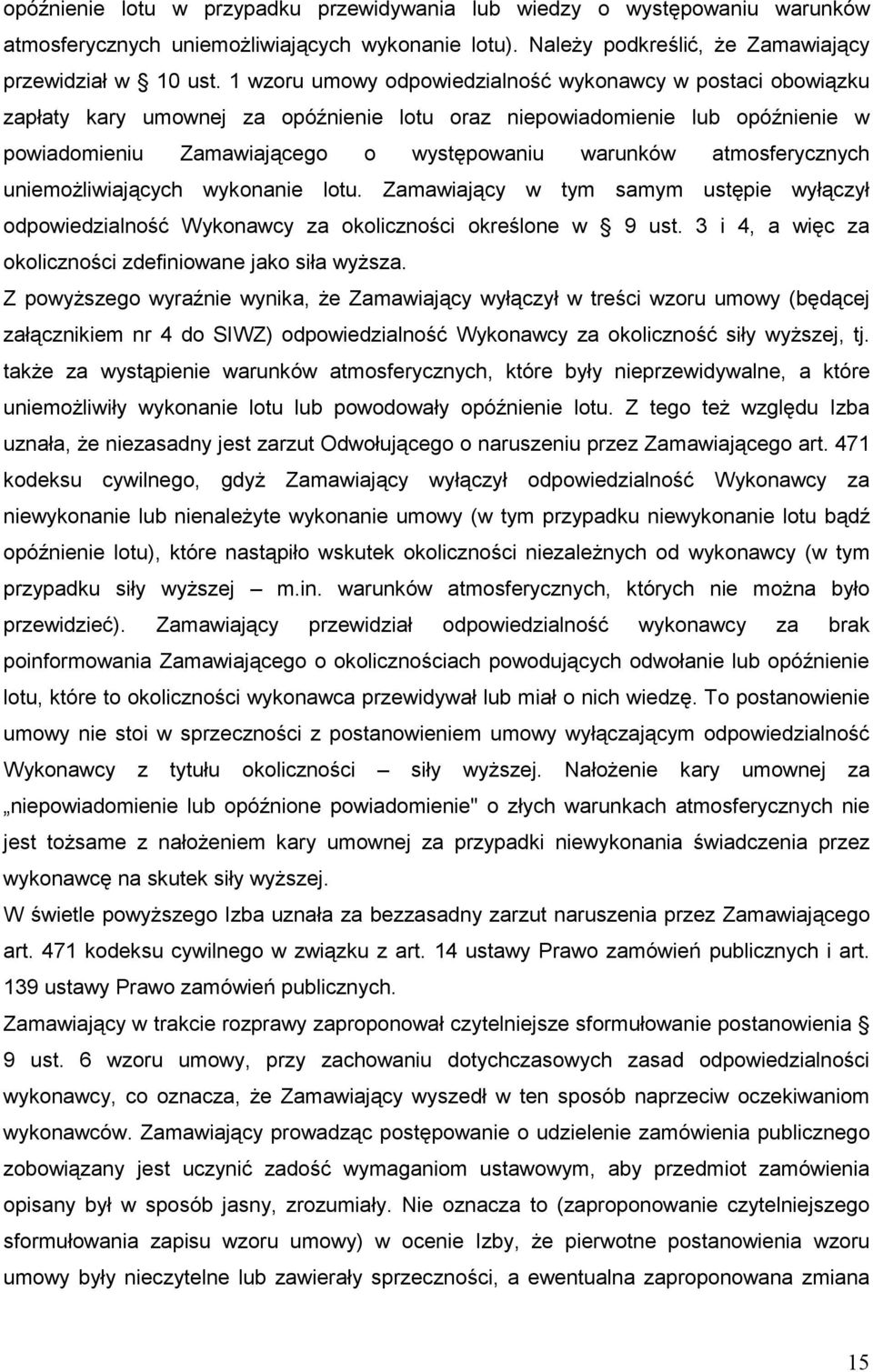 opóźnienie lotu w przypadku przewidywania lub wiedzy o występowaniu warunków atmosferycznych uniemożliwiających wykonanie lotu). Należy podkreślić, że Zamawiający przewidział w § 10 ust. 1 wzoru umowy odpowiedzialność wykonawcy w postaci obowiązku zapłaty kary umownej za opóźnienie lotu oraz niepowiadomienie lub opóźnienie w powiadomieniu Zamawiającego o występowaniu warunków atmosferycznych uniemożliwiających wykonanie lotu. Zamawiający w tym samym ustępie wyłączył odpowiedzialność Wykonawcy za okoliczności określone w § 9 ust. 3 i 4, a więc za okoliczności zdefiniowane jako siła wyższa.

Z powyższego wyraźnie wynika, że Zamawiający wyłączył w treści wzoru umowy (będącej załącznikiem nr 4 do SIWZ) odpowiedzialność Wykonawcy za okoliczność siły wyższej, tj. także za wystąpienie warunków atmosferycznych, które były nieprzewidywalne, a które uniemożliwiły wykonanie lotu lub powodowały opóźnienie lotu. Z tego też względu Izba uznała, że niezasadny jest zarzut Odwołującego o naruszeniu przez Zamawiającego art. 471 kodeksu cywilnego, gdyż Zamawiający wyłączył odpowiedzialność Wykonawcy za niewykonanie lub nienależyte wykonanie umowy (w tym przypadku niewykonanie lotu bądź opóźnienie lotu), które nastąpiło wskutek okoliczności niezależnych od wykonawcy (w tym przypadku siły wyższej – m.in. warunków atmosferycznych, których nie można było przewidzieć). Zamawiający przewidział odpowiedzialność wykonawcy za brak poinformowania Zamawiającego o okolicznościach powodujących odwołanie lub opóźnienie lotu, które to okoliczności wykonawca przewidywał lub miał o nich wiedzę. To postanowienie umowy nie stoi w sprzeczności z postanowieniem umowy wyłączającym odpowiedzialność Wykonawcy z tytułu okoliczności – siły wyższej. Nałożenie kary umownej za „niepowiadomienie lub opóźnione powiadomienie" o złych warunkach atmosferycznych nie jest tożsame z nałożeniem kary umownej za przypadki niewykonania świadczenia przez wykonawcę na skutek siły wyższej.

W świetle powyższego Izba uznała za bezzasadny zarzut naruszenia przez Zamawiającego art. 471 kodeksu cywilnego w związku z art. 14 ustawy Prawo zamówień publicznych i art. 139 ustawy Prawo zamówień publicznych.

Zamawiający w trakcie rozprawy zaproponował czytelniejsze sformułowanie postanowienia § 9 ust. 6 wzoru umowy, przy zachowaniu dotychczasowych zasad odpowiedzialności wykonawcy, co oznacza, że Zamawiający wyszedł w ten sposób naprzeciw oczekiwaniom wykonawców. Zamawiający prowadząc postępowanie o udzielenie zamówienia publicznego zobowiązany jest uczynić zadość wymaganiom ustawowym, aby przedmiot zamówienia opisany był w sposób jasny, zrozumiały. Nie oznacza to (zaproponowanie czytelniejszego sformułowania zapisu wzoru umowy) w ocenie Izby, że pierwotne postanowienia wzoru umowy były nieczytelne lub zawierały sprzeczności, a ewentualna zaproponowana zmiana

15